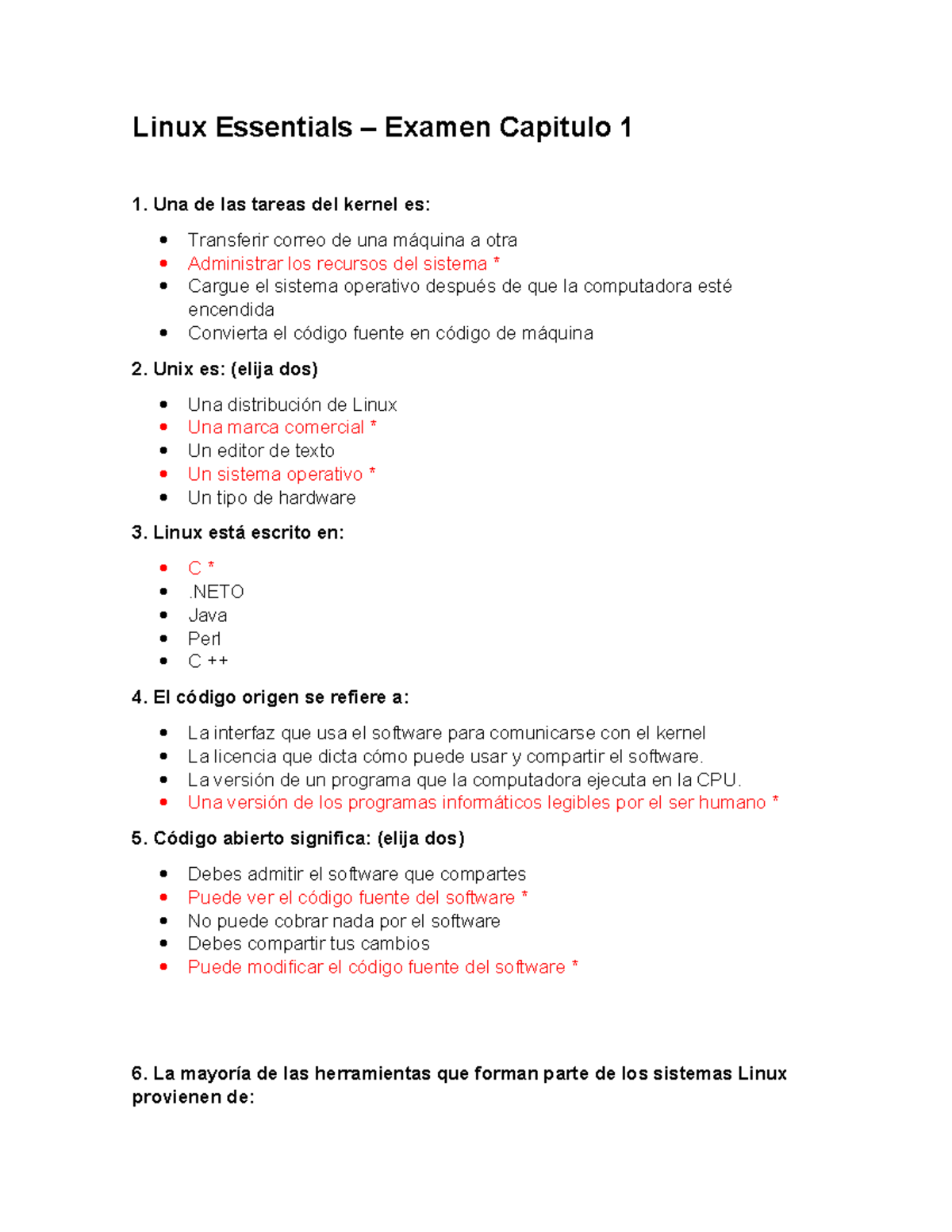 Linux Essentials – Examen Capitulo 1

1. Una de las tareas del kernel es:

- Transferir correo de una máquina a otra
- Administrar los recursos del sistema *
- Cargue el sistema operativo después de que la computadora esté encendida
- Convierta el código fuente en código de máquina

2. Unix es: (elija dos)

- Una distribución de Linux
- Una marca comercial *
- Un editor de texto
- Un sistema operativo *
- Un tipo de hardware

3. Linux está escrito en:

- C *
- .NETO
- Java
- Perl
- C ++

4. El código origen se refiere a:

- La interfaz que usa el software para comunicarse con el kernel
- La licencia que dicta cómo puede usar y compartir el software.
- La versión de un programa que la computadora ejecuta en la CPU.
- Una versión de los programas informáticos legibles por el ser humano *

5. Código abierto significa: (elija dos)

- Debes admitir el software que compartes
- Puede ver el código fuente del software *
- No puede cobrar nada por el software
- Debes compartir tus cambios
- Puede modificar el código fuente del software *

6. La mayoría de las herramientas que forman parte de los sistemas Linux provienen de: